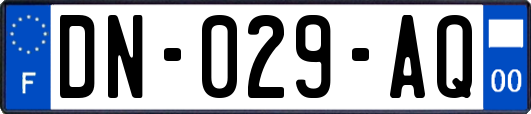 F

DN-029-AQ

00